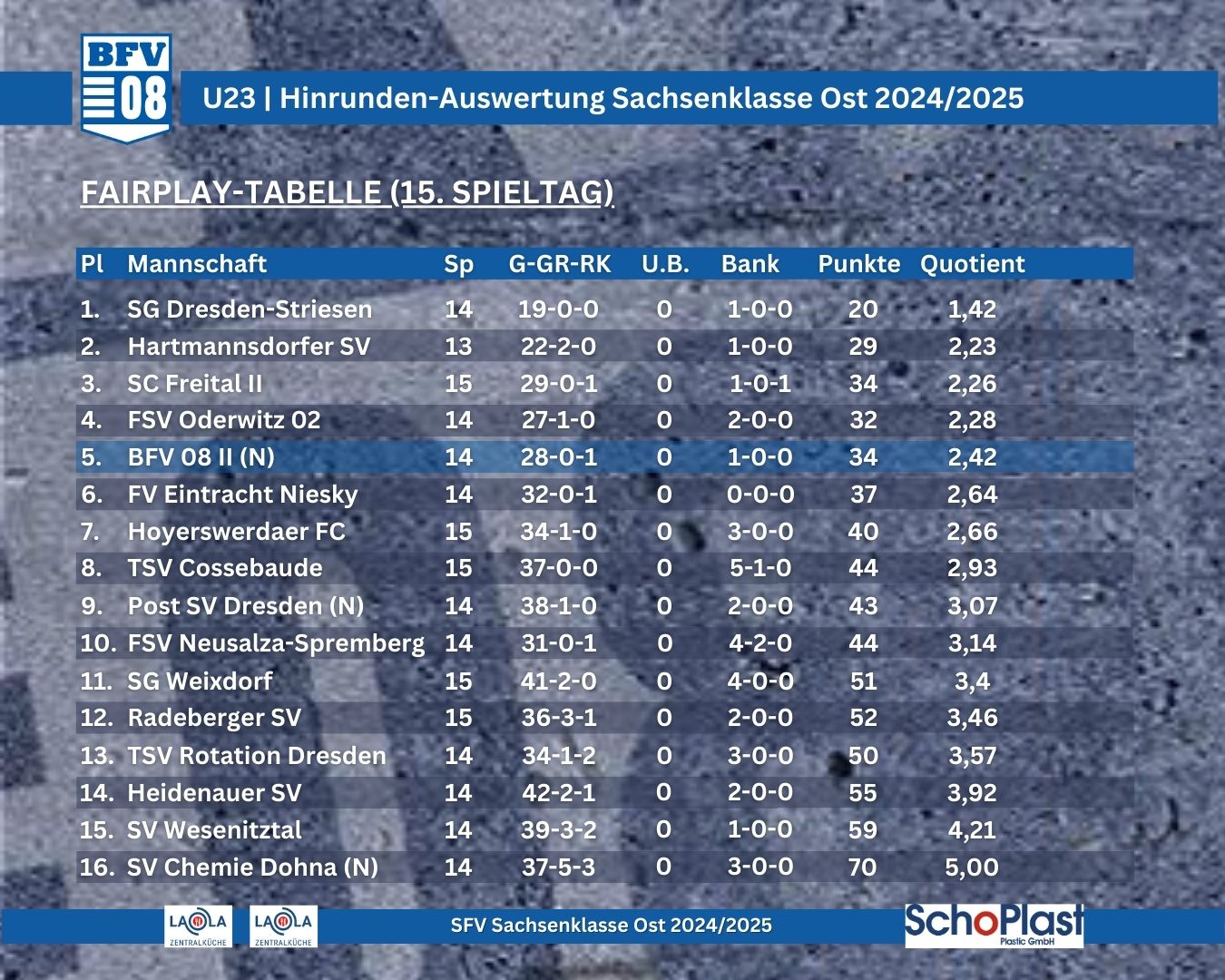 BFV 08

U23 | Hinrunden-Auswertung Sachsenklasse Ost 2024/2025

FAIRPLAY-TABELLE (15. SPIELTAG)

| Pl | Mannschaft | Sp | G-GR-RK | U.B. | Bank | Punkte | Quotient |
|---|---|---|---|---|---|---|---|
| 1. | SG Dresden-Striesen | 14 | 19-0-0 | 0 | 1-0-0 | 20 | 1,42 |
| 2. | Hartmannsdorfer SV | 13 | 22-2-0 | 0 | 1-0-0 | 29 | 2,23 |
| 3. | SC Freital II | 15 | 29-0-1 | 0 | 1-0-1 | 34 | 2,26 |
| 4. | FSV Oderwitz 02 | 14 | 27-1-0 | 0 | 2-0-0 | 32 | 2,28 |
| 5. | BFV 08 II (N) | 14 | 28-0-1 | 0 | 1-0-0 | 34 | 2,42 |
| 6. | FV Eintracht Niesky | 14 | 32-0-1 | 0 | 0-0-0 | 37 | 2,64 |
| 7. | Hoyerswerdaer FC | 15 | 34-1-0 | 0 | 3-0-0 | 40 | 2,66 |
| 8. | TSV Cossebaude | 15 | 37-0-0 | 0 | 5-1-0 | 44 | 2,93 |
| 9. | Post SV Dresden (N) | 14 | 38-1-0 | 0 | 2-0-0 | 43 | 3,07 |
| 10. | FSV Neusalza-Spremberg | 14 | 31-0-1 | 0 | 4-2-0 | 44 | 3,14 |
| 11. | SG Weixdorf | 15 | 41-2-0 | 0 | 4-0-0 | 51 | 3,4 |
| 12. | Radeberger SV | 15 | 36-3-1 | 0 | 2-0-0 | 52 | 3,46 |
| 13. | TSV Rotation Dresden | 14 | 34-1-2 | 0 | 3-0-0 | 50 | 3,57 |
| 14. | Heidenauer SV | 14 | 42-2-1 | 0 | 2-0-0 | 55 | 3,92 |
| 15. | SV Wesenitztal | 14 | 39-3-2 | 0 | 1-0-0 | 59 | 4,21 |
| 16. | SV Chemie Dohna (N) | 14 | 37-5-3 | 0 | 3-0-0 | 70 | 5,00 |

LAOLA ZENTRALKÜCHE LAOLA ZENTRALKÜCHE SFV Sachsenklasse Ost 2024/2025 SchoPlast Plastic GmbH